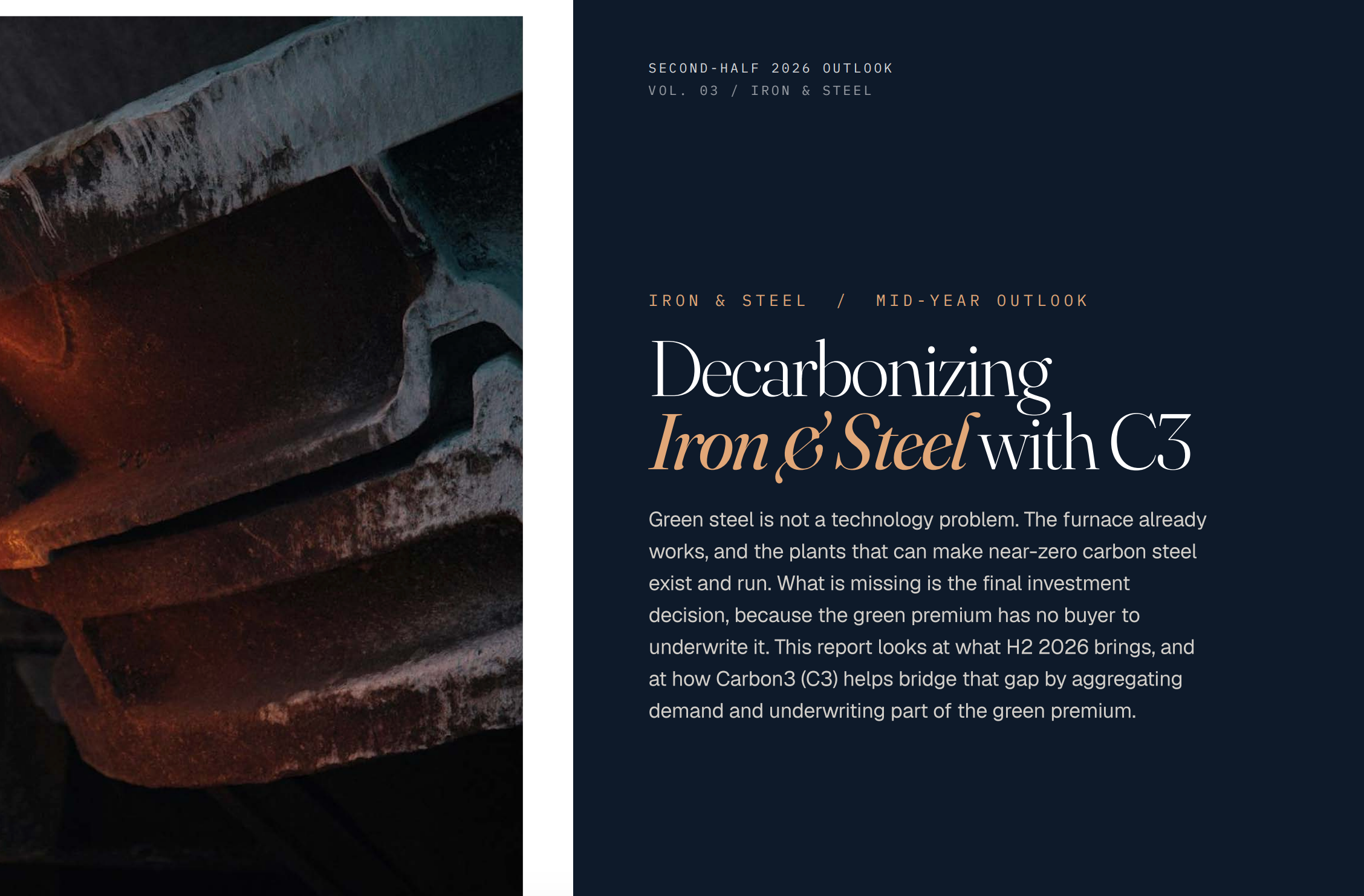 SECOND-HALF 2026 OUTLOOK
VOL. 03 / IRON & STEEL

IRON & STEEL / MID-YEAR OUTLOOK

Decarbonizing
Iron & Steel with C3

Green steel is not a technology problem. The furnace already works, and the plants that can make near-zero carbon steel exist and run. What is missing is the final investment decision, because the green premium has no buyer to underwrite it. This report looks at what H2 2026 brings, and at how Carbon3 (C3) helps bridge that gap by aggregating demand and underwriting part of the green premium.